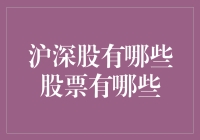 沪深股有哪些
股票有哪些